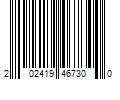 2 02419 46730 0